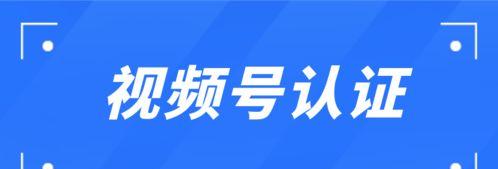 视频号认证